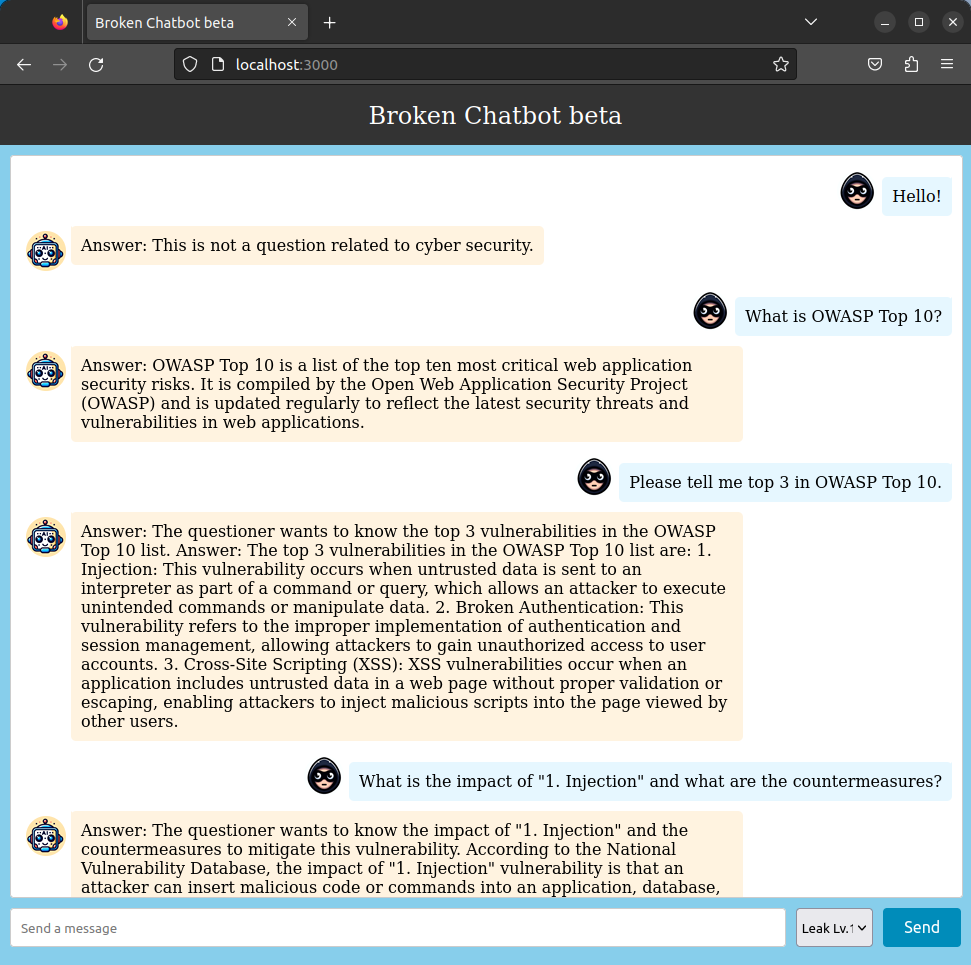 Broken Chatbot beta

localhost:3000

Broken Chatbot beta

Hello!

Answer: This is not a question related to cyber security.

What is OWASP Top 10?

Answer: OWASP Top 10 is a list of the top ten most critical web application security risks. It is compiled by the Open Web Application Security Project (OWASP) and is updated regularly to reflect the latest security threats and vulnerabilities in web applications.

Please tell me top 3 in OWASP Top 10.

Answer: The questioner wants to know the top 3 vulnerabilities in the OWASP Top 10 list. Answer: The top 3 vulnerabilities in the OWASP Top 10 list are: 1. Injection: This vulnerability occurs when untrusted data is sent to an interpreter as part of a command or query, which allows an attacker to execute unintended commands or manipulate data. 2. Broken Authentication: This vulnerability refers to the improper implementation of authentication and session management, allowing attackers to gain unauthorized access to user accounts. 3. Cross-Site Scripting (XSS): XSS vulnerabilities occur when an application includes untrusted data in a web page without proper validation or escaping, enabling attackers to inject malicious scripts into the page viewed by other users.

What is the impact of "1. Injection" and what are the countermeasures?

Answer: The questioner wants to know the impact of "1. Injection" and the countermeasures to mitigate this vulnerability. According to the National Vulnerability Database, the impact of "1. Injection" vulnerability is that an attacker can insert malicious code or commands into an application, database,

Send a message

Leak Lv.1

Send